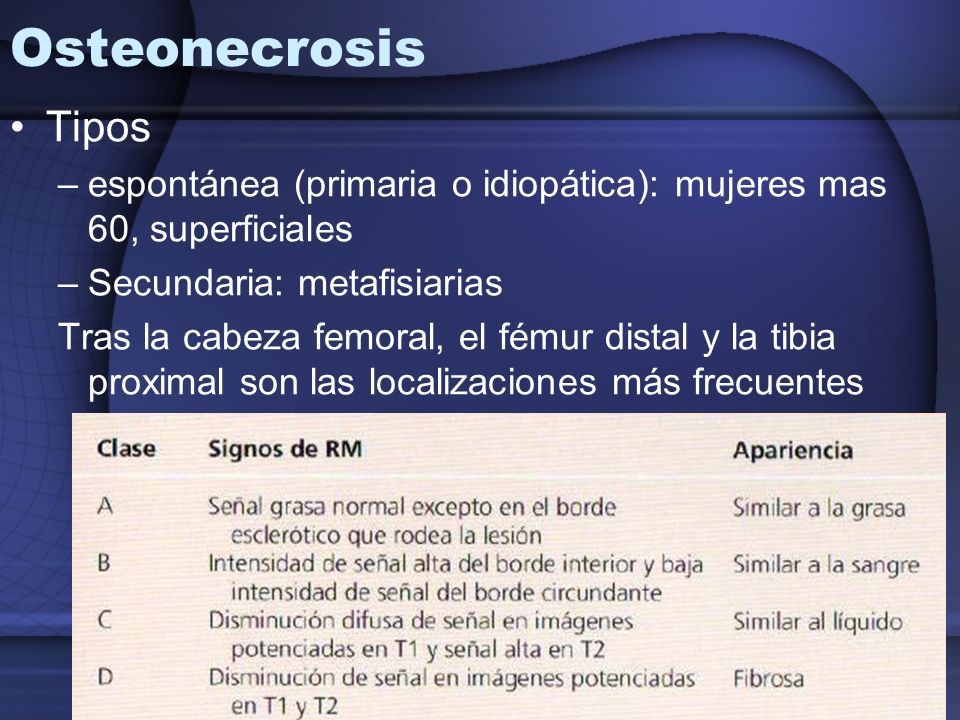 Osteonecrosis

• Tipos

– espontánea (primaria o idiopática): mujeres mas 60, superficiales

– Secundaria: metafisiarias

Tras la cabeza femoral, el fémur distal y la tibia proximal son las localizaciones más frecuentes

| Clase | Signos de RM | Apariencia |
|---|---|---|
| A | Señal grasa normal excepto en el borde esclerótico que rodea la lesión | Similar a la grasa |
| B | Intensidad de señal alta del borde interior y baja intensidad de señal del borde circundante | Similar a la sangre |
| C | Disminución difusa de señal en imágenes potenciadas en T1 y señal alta en T2 | Similar al líquido |
| D | Disminución de señal en imágenes potenciadas en T1 y T2 | Fibrosa |